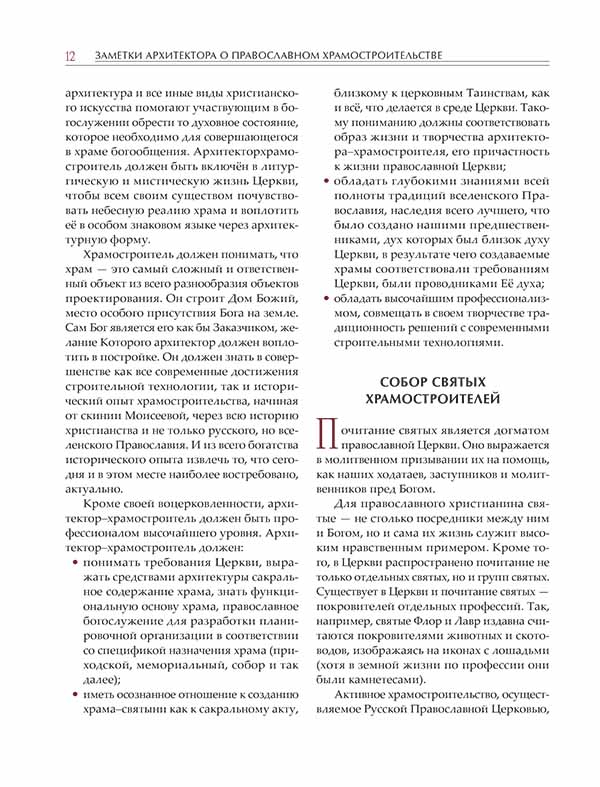 12 ЗАМЕТКИ АРХИТЕКТОРА О ПРАВОСЛАВНОМ ХРАМОСТРОИТЕЛЬСТВЕ

архитектура и все иные виды христианского искусства помогают участвующим в богослужении обрести то духовное состояние, которое необходимо для совершающегося в храме богообщения. Архитекторхрамостроитель должен быть включён в литургическую и мистическую жизнь Церкви, чтобы всем своим существом почувствовать небесную реалию храма и воплотить её в особом знаковом языке через архитектурную форму.

Храмостроитель должен понимать, что храм — это самый сложный и ответственный объект из всего разнообразия объектов проектирования. Он строит Дом Божий, место особого присутствия Бога на земле. Сам Бог является его как бы Заказчиком, желание Которого архитектор должен воплотить в постройке. Он должен знать в совершенстве как все современные достижения строительной технологии, так и исторический опыт храмостроительства, начиная от скинии Моисеевой, через всю историю христианства и не только русского, но вселенского Православия. И из всего богатства исторического опыта извлечь то, что сегодня и в этом месте наиболее востребовано, актуально.

Кроме своей воцерковленности, архитектор–храмостроитель должен быть профессионалом высочайшего уровня. Архитектор–храмостроитель должен:

• понимать требования Церкви, выражать средствами архитектуры сакральное содержание храма, знать функциональную основу храма, православное богослужение для разработки планировочной организации в соответствии со спецификой назначения храма (приходской, мемориальный, собор и так далее);
• иметь осознанное отношение к созданию храма–святыни как к сакральному акту, близкому к церковным Таинствам, как и всё, что делается в среде Церкви. Такому пониманию должны соответствовать образ жизни и творчества архитектора–храмостроителя, его причастность к жизни православной Церкви;
• обладать глубокими знаниями всей полноты традиций вселенского Православия, наследия всего лучшего, что было создано нашими предшественниками, дух которых был близок духу Церкви, в результате чего создаваемые храмы соответствовали требованиям Церкви, были проводниками Её духа;
• обладать высочайшим профессионализмом, совмещать в своем творчестве традиционность решений с современными строительными технологиями.

СОБОР СВЯТЫХ ХРАМОСТРОИТЕЛЕЙ

Почитание святых является догматом православной Церкви. Оно выражается в молитвенном призывании их на помощь, как наших ходатаев, заступников и молитвенников пред Богом.

Для православного христианина святые — не столько посредники между ним и Богом, но и сама их жизнь служит высоким нравственным примером. Кроме того, в Церкви распространено почитание не только отдельных святых, но и групп святых. Существует в Церкви и почитание святых — покровителей отдельных профессий. Так, например, святые Флор и Лавр издавна считаются покровителями животных и скотоводов, изображаясь на иконах с лошадьми (хотя в земной жизни по профессии они были камнетесами).

Активное храмостроительство, осуществляемое Русской Православной Церковью,